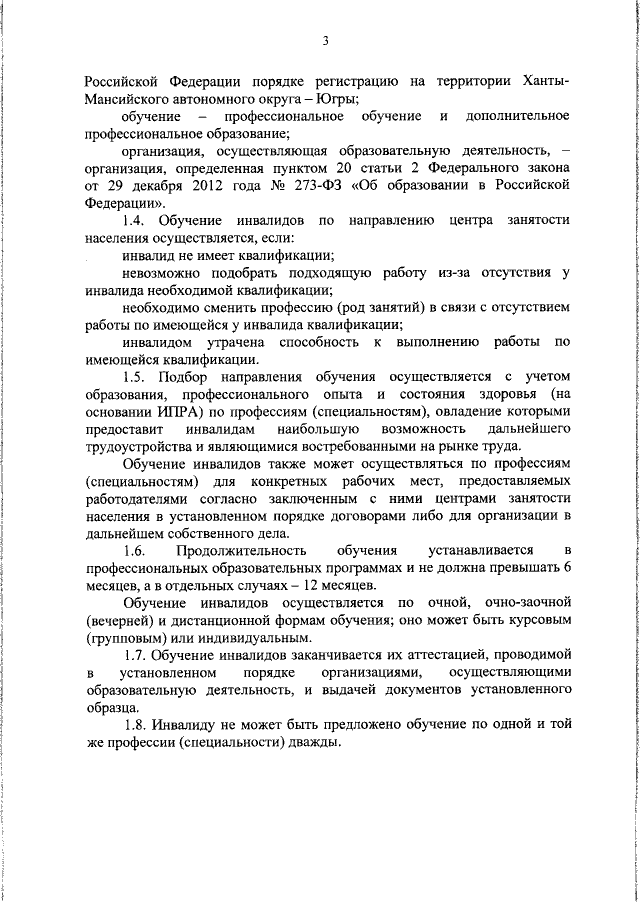 3

Российской Федерации порядке регистрацию на территории Ханты-Мансийского автономного округа – Югры;

обучение – профессиональное обучение и дополнительное профессиональное образование;

организация, осуществляющая образовательную деятельность, – организация, определенная пунктом 20 статьи 2 Федерального закона от 29 декабря 2012 года № 273-ФЗ «Об образовании в Российской Федерации».

1.4. Обучение инвалидов по направлению центра занятости населения осуществляется, если:

инвалид не имеет квалификации;

невозможно подобрать подходящую работу из-за отсутствия у инвалида необходимой квалификации;

необходимо сменить профессию (род занятий) в связи с отсутствием работы по имеющейся у инвалида квалификации;

инвалидом утрачена способность к выполнению работы по имеющейся квалификации.

1.5. Подбор направления обучения осуществляется с учетом образования, профессионального опыта и состояния здоровья (на основании ИПРА) по профессиям (специальностям), овладение которыми предоставит инвалидам наибольшую возможность дальнейшего трудоустройства и являющимися востребованными на рынке труда.

Обучение инвалидов также может осуществляться по профессиям (специальностям) для конкретных рабочих мест, предоставляемых работодателями согласно заключенным с ними центрами занятости населения в установленном порядке договорами либо для организации в дальнейшем собственного дела.

1.6. Продолжительность обучения устанавливается в профессиональных образовательных программах и не должна превышать 6 месяцев, а в отдельных случаях – 12 месяцев.

Обучение инвалидов осуществляется по очной, очно-заочной (вечерней) и дистанционной формам обучения; оно может быть курсовым (групповым) или индивидуальным.

1.7. Обучение инвалидов заканчивается их аттестацией, проводимой в установленном порядке организациями, осуществляющими образовательную деятельность, и выдачей документов установленного образца.

1.8. Инвалиду не может быть предложено обучение по одной и той же профессии (специальности) дважды.